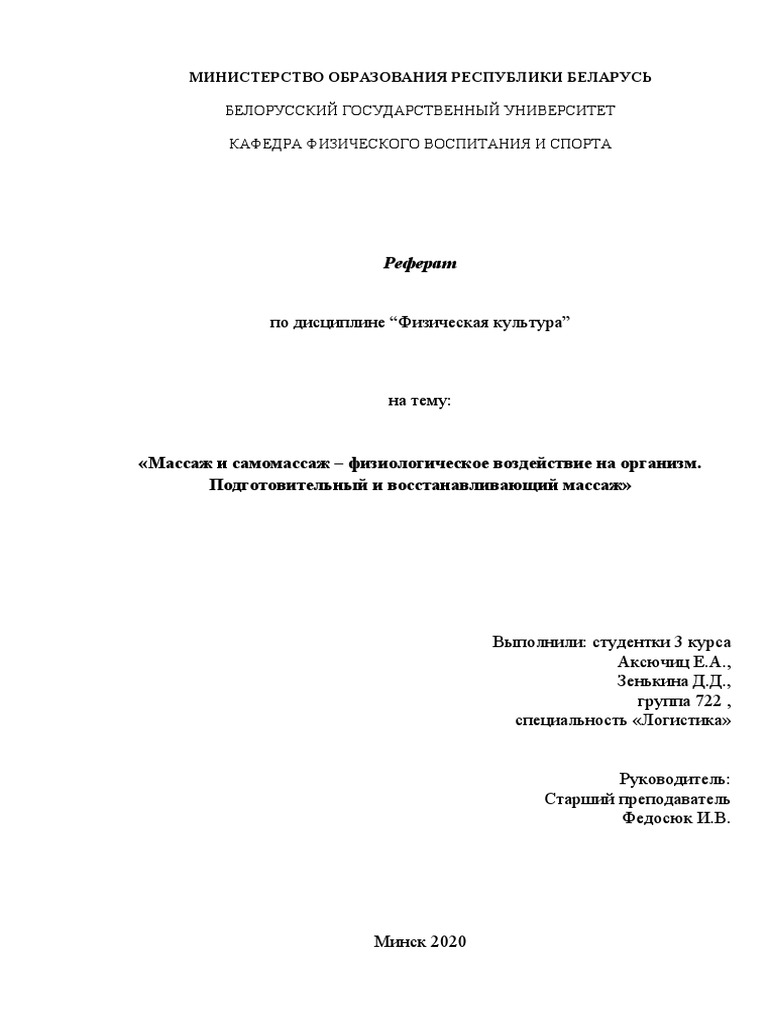 МИНИСТЕРСТВО ОБРАЗОВАНИЯ РЕСПУБЛИКИ БЕЛАРУСЬ

БЕЛОРУССКИЙ ГОСУДАРСТВЕННЫЙ УНИВЕРСИТЕТ

КАФЕДРА ФИЗИЧЕСКОГО ВОСПИТАНИЯ И СПОРТА

Реферат

по дисциплине “Физическая культура”

на тему:

«Массаж и самомассаж – физиологическое воздействие на организм. Подготовительный и восстанавливающий массаж»

Выполнили: студентки 3 курса
Аксючиц Е.А.,
Зенькина Д.Д.,
группа 722 ,
специальность «Логистика»

Руководитель:
Старший преподаватель
Федосюк И.В.

Минск 2020